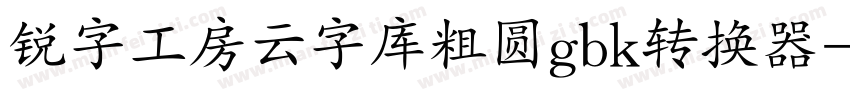 锐字工房云字库粗圆gbk转换器-